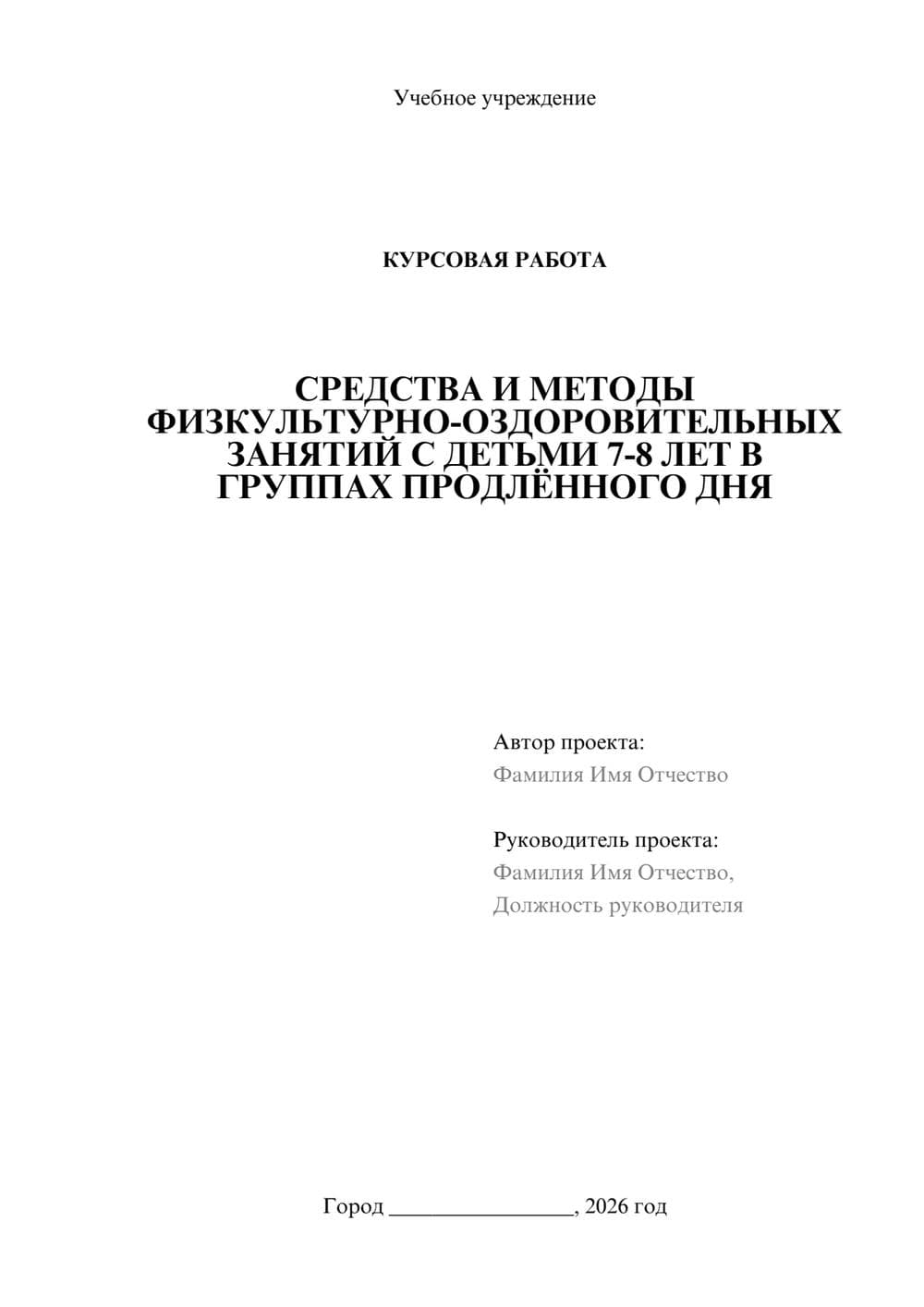 Учебное учреждение

КУРСОВАЯ РАБОТА

СРЕДСТВА И МЕТОДЫ ФИЗКУЛЬТУРНО-ОЗДОРОВИТЕЛЬНЫХ ЗАНЯТИЙ С ДЕТЬМИ 7-8 ЛЕТ В ГРУППАХ ПРОДЛЁННОГО ДНЯ

Автор проекта:
Фамилия Имя Отчество

Руководитель проекта:
Фамилия Имя Отчество,
Должность руководителя

Город ________________, 2026 год